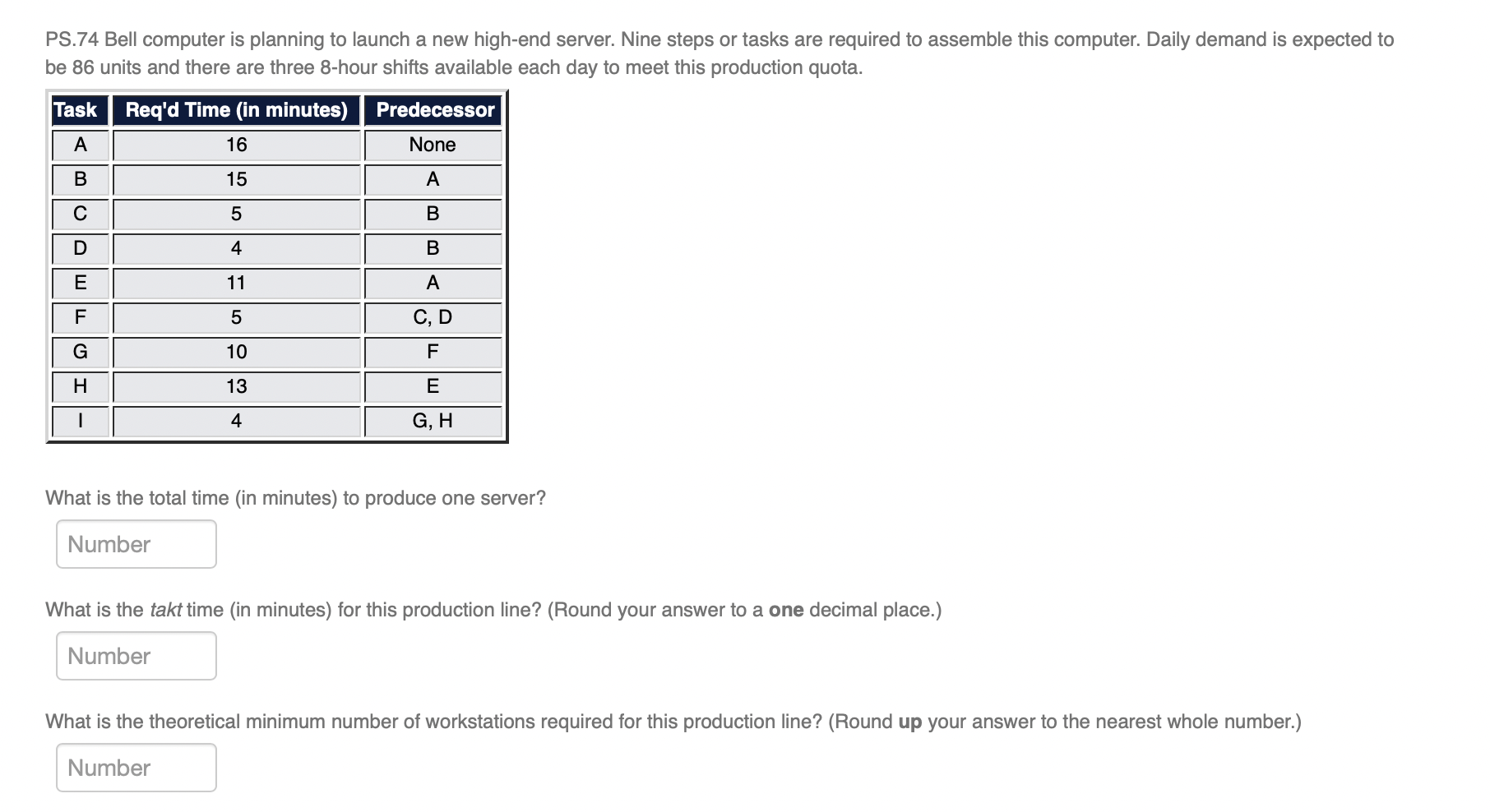 PS.74 Bell computer is planning to launch a new high-end server. Nine steps or tasks are required to assemble this computer. Daily demand is expected to be 86 units and there are three 8-hour shifts available each day to meet this production quota.

| Task | Req'd Time (in minutes) | Predecessor |
|---|---|---|
| A | 16 | None |
| B | 15 | A |
| C | 5 | B |
| D | 4 | B |
| E | 11 | A |
| F | 5 | C, D |
| G | 10 | F |
| H | 13 | E |
| I | 4 | G, H |

What is the total time (in minutes) to produce one server?

Number

What is the takt time (in minutes) for this production line? (Round your answer to a one decimal place.)

Number

What is the theoretical minimum number of workstations required for this production line? (Round up your answer to the nearest whole number.)

Number